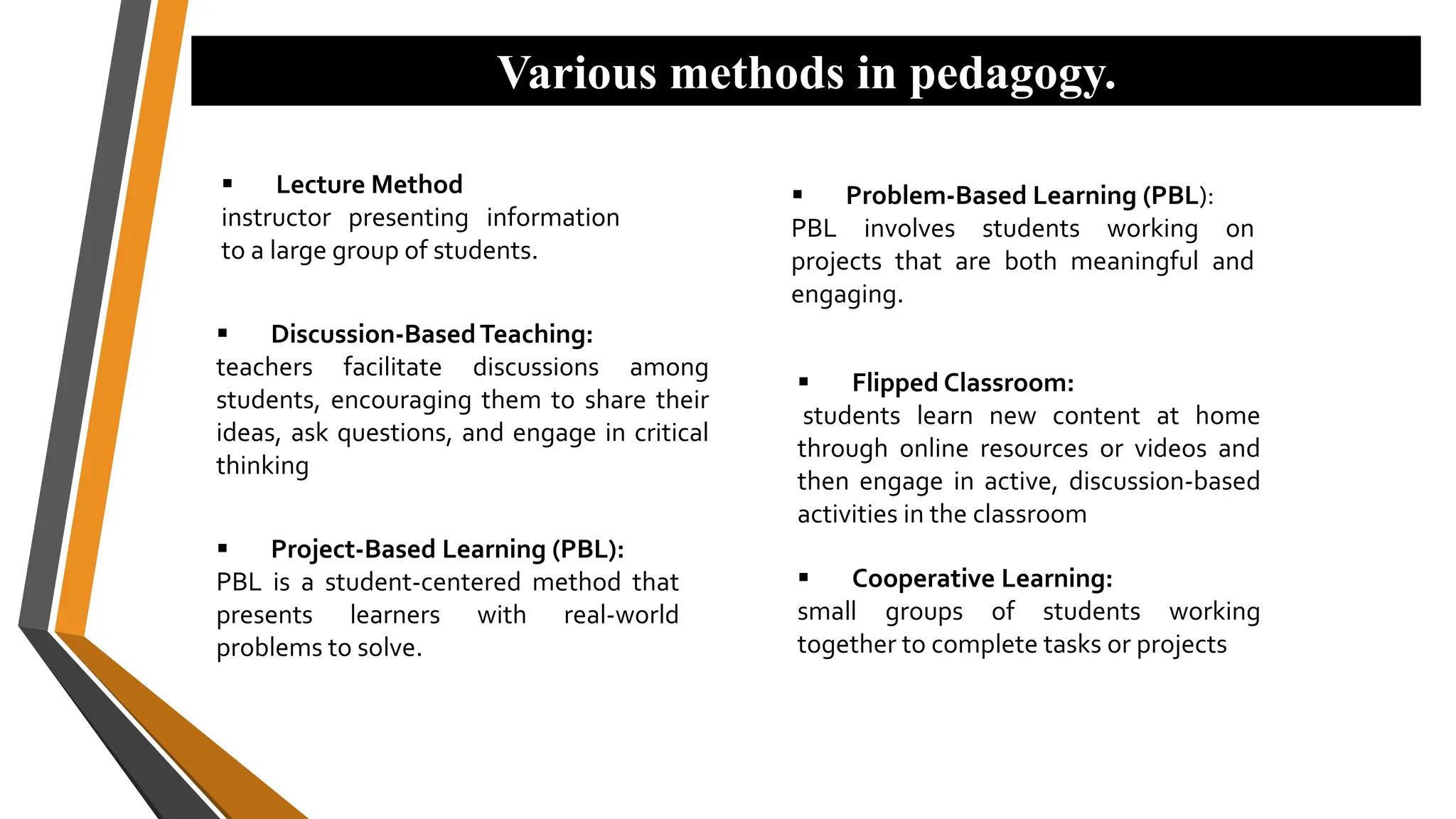 Various methods in pedagogy.

▪ Lecture Method
instructor presenting information to a large group of students.

▪ Discussion-Based Teaching:
teachers facilitate discussions among students, encouraging them to share their ideas, ask questions, and engage in critical thinking

▪ Project-Based Learning (PBL):
PBL is a student-centered method that presents learners with real-world problems to solve.

▪ Problem-Based Learning (PBL):
PBL involves students working on projects that are both meaningful and engaging.

▪ Flipped Classroom:
students learn new content at home through online resources or videos and then engage in active, discussion-based activities in the classroom

▪ Cooperative Learning:
small groups of students working together to complete tasks or projects